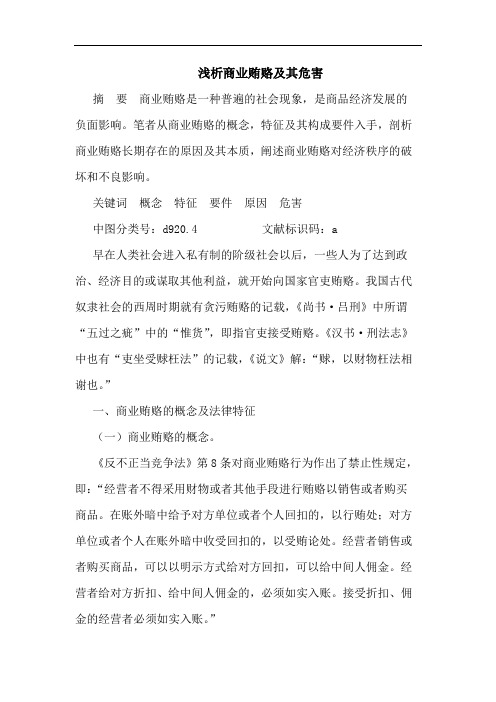 浅析商业贿赂及其危害

摘　要　商业贿赂是一种普遍的社会现象，是商品经济发展的负面影响。笔者从商业贿赂的概念，特征及其构成要件入手，剖析商业贿赂长期存在的原因及其本质，阐述商业贿赂对经济秩序的破坏和不良影响。

关键词　概念　特征　要件　原因　危害

中图分类号：d920.4　　　　文献标识码：a

早在人类社会进入私有制的阶级社会以后，一些人为了达到政治、经济目的或谋取其他利益，就开始向国家官吏贿赂。我国古代奴隶社会的西周时期就有贪污贿赂的记载，《尚书·吕刑》中所谓“五过之疵”中的“惟货”，即指官吏接受贿赂。《汉书·刑法志》中也有“吏坐受赇枉法”的记载，《说文》解：“赇，以财物枉法相谢也。”

一、商业贿赂的概念及法律特征

（一）商业贿赂的概念。

《反不正当竞争法》第8条对商业贿赂行为作出了禁止性规定，即：“经营者不得采用财物或者其他手段进行贿赂以销售或者购买商品。在账外暗中给予对方单位或者个人回扣的，以行贿处；对方单位或者个人在账外暗中收受回扣的，以受贿论处。经营者销售或者购买商品，可以以明示方式给对方回扣，可以给中间人佣金。经营者给对方折扣、给中间人佣金的，必须如实入账。接受折扣、佣金的经营者必须如实入账。”